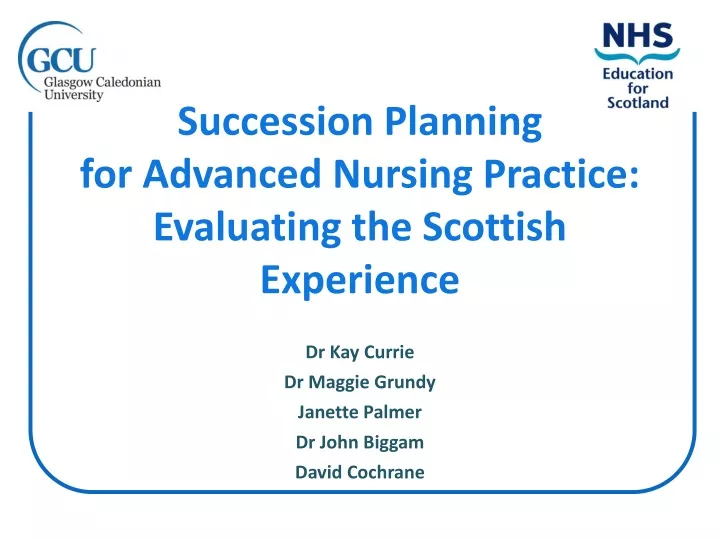 GCU
Glasgow Caledonian University

NHS
Education for Scotland

Succession Planning for Advanced Nursing Practice: Evaluating the Scottish Experience

Dr Kay Currie
Dr Maggie Grundy
Janette Palmer
Dr John Biggam
David Cochrane